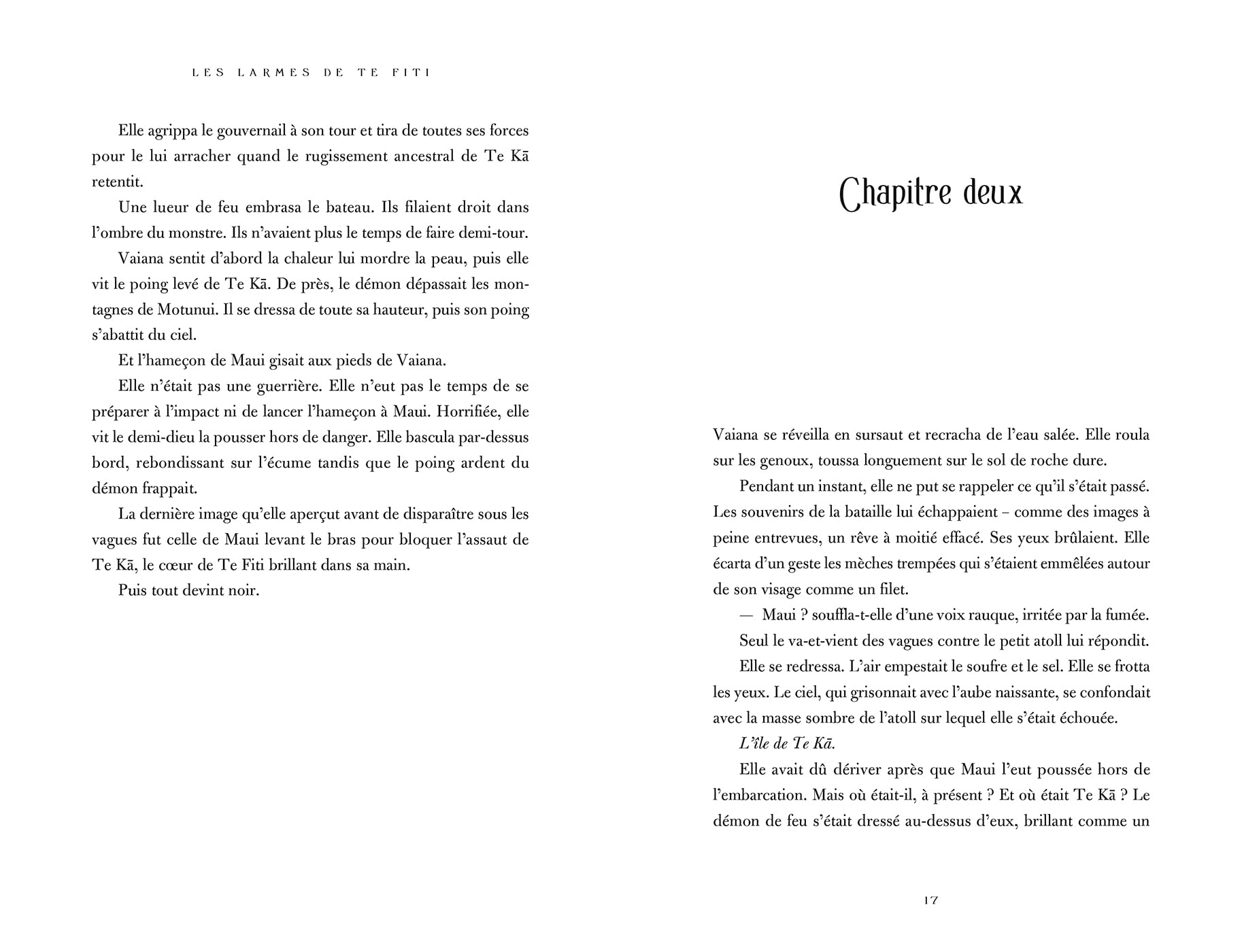 LES LARMES DE TE FITI

Elle agrippa le gouvernail à son tour et tira de toutes ses forces pour le lui arracher quand le rugissement ancestral de Te Kā retentit.

Une lueur de feu embrasa le bateau. Ils filaient droit dans l'ombre du monstre. Ils n'avaient plus le temps de faire demi-tour.

Vaiana sentit d'abord la chaleur lui mordre la peau, puis elle vit le poing levé de Te Kā. De près, le démon dépassait les montagnes de Motunui. Il se dressa de toute sa hauteur, puis son poing s'abattit du ciel.

Et l'hameçon de Maui gisait aux pieds de Vaiana.

Elle n'était pas une guerrière. Elle n'eut pas le temps de se préparer à l'impact ni de lancer l'hameçon à Maui. Horrifiée, elle vit le demi-dieu la pousser hors de danger. Elle bascula par-dessus bord, rebondissant sur l'écume tandis que le poing ardent du démon frappait.

La dernière image qu'elle aperçut avant de disparaître sous les vagues fut celle de Maui levant le bras pour bloquer l'assaut de Te Kā, le cœur de Te Fiti brillant dans sa main.

Puis tout devint noir.

Chapitre deux

Vaiana se réveilla en sursaut et recracha de l'eau salée. Elle roula sur les genoux, toussa longuement sur le sol de roche dure.

Pendant un instant, elle ne put se rappeler ce qu'il s'était passé. Les souvenirs de la bataille lui échappaient – comme des images à peine entrevues, un rêve à moitié effacé. Ses yeux brûlaient. Elle écarta d'un geste les mèches trempées qui s'étaient emmêlées autour de son visage comme un filet.

— Maui ? souffla-t-elle d'une voix rauque, irritée par la fumée.

Seul le va-et-vient des vagues contre le petit atoll lui répondit.

Elle se redressa. L'air empestait le soufre et le sel. Elle se frotta les yeux. Le ciel, qui grisonnait avec l'aube naissante, se confondait avec la masse sombre de l'atoll sur lequel elle s'était échouée.

L'île de Te Kā.

Elle avait dû dériver après que Maui l'eut poussée hors de l'embarcation. Mais où était-il, à présent ? Et où était Te Kā ? Le démon de feu s'était dressé au-dessus d'eux, brillant comme un

17